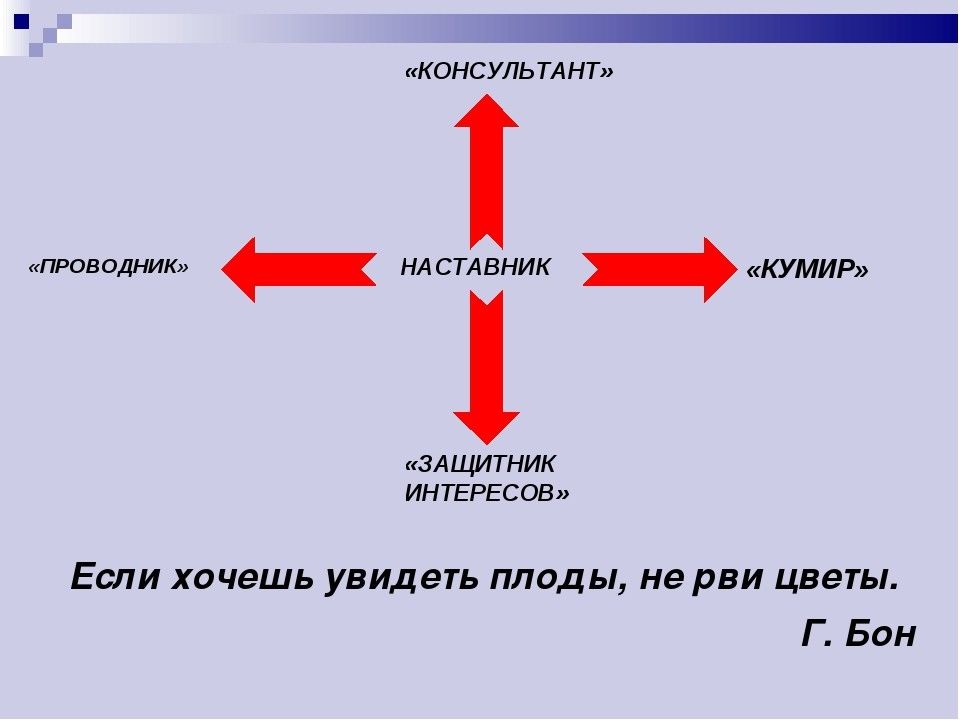 «КОНСУЛЬТАНТ»

«ПРОВОДНИК»

НАСТАВНИК

«КУМИР»

«ЗАЩИТНИК ИНТЕРЕСОВ»

Если хочешь увидеть плоды, не рви цветы.

Г. Бон